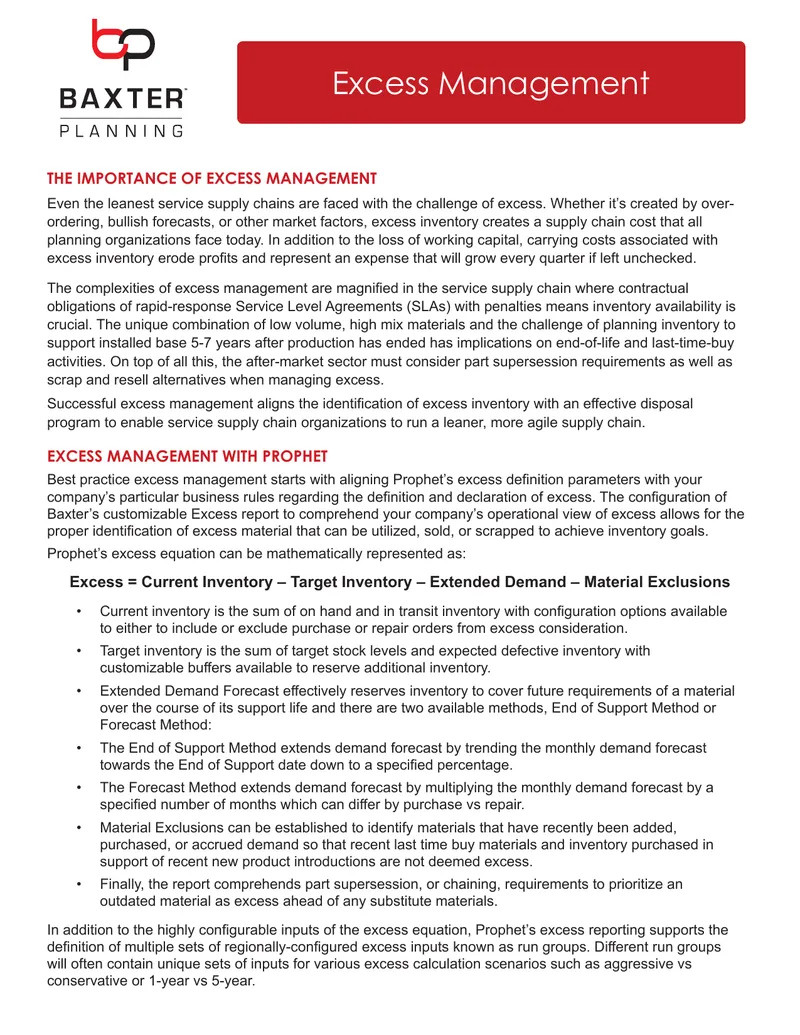 BAXTER
PLANNING

Excess Management

THE IMPORTANCE OF EXCESS MANAGEMENT

Even the leanest service supply chains are faced with the challenge of excess. Whether it's created by over-ordering, bullish forecasts, or other market factors, excess inventory creates a supply chain cost that all planning organizations face today. In addition to the loss of working capital, carrying costs associated with excess inventory erode profits and represent an expense that will grow every quarter if left unchecked.

The complexities of excess management are magnified in the service supply chain where contractual obligations of rapid-response Service Level Agreements (SLAs) with penalties means inventory availability is crucial. The unique combination of low volume, high mix materials and the challenge of planning inventory to support installed base 5-7 years after production has ended has implications on end-of-life and last-time-buy activities. On top of all this, the after-market sector must consider part supersession requirements as well as scrap and resell alternatives when managing excess.

Successful excess management aligns the identification of excess inventory with an effective disposal program to enable service supply chain organizations to run a leaner, more agile supply chain.

EXCESS MANAGEMENT WITH PROPHET

Best practice excess management starts with aligning Prophet's excess definition parameters with your company's particular business rules regarding the definition and declaration of excess. The configuration of Baxter's customizable Excess report to comprehend your company's operational view of excess allows for the proper identification of excess material that can be utilized, sold, or scrapped to achieve inventory goals.

Prophet's excess equation can be mathematically represented as:

Excess = Current Inventory – Target Inventory – Extended Demand – Material Exclusions

• Current inventory is the sum of on hand and in transit inventory with configuration options available to either to include or exclude purchase or repair orders from excess consideration.
• Target inventory is the sum of target stock levels and expected defective inventory with customizable buffers available to reserve additional inventory.
• Extended Demand Forecast effectively reserves inventory to cover future requirements of a material over the course of its support life and there are two available methods, End of Support Method or Forecast Method:
• The End of Support Method extends demand forecast by trending the monthly demand forecast towards the End of Support date down to a specified percentage.
• The Forecast Method extends demand forecast by multiplying the monthly demand forecast by a specified number of months which can differ by purchase vs repair.
• Material Exclusions can be established to identify materials that have recently been added, purchased, or accrued demand so that recent last time buy materials and inventory purchased in support of recent new product introductions are not deemed excess.
• Finally, the report comprehends part supersession, or chaining, requirements to prioritize an outdated material as excess ahead of any substitute materials.

In addition to the highly configurable inputs of the excess equation, Prophet's excess reporting supports the definition of multiple sets of regionally-configured excess inputs known as run groups. Different run groups will often contain unique sets of inputs for various excess calculation scenarios such as aggressive vs conservative or 1-year vs 5-year.